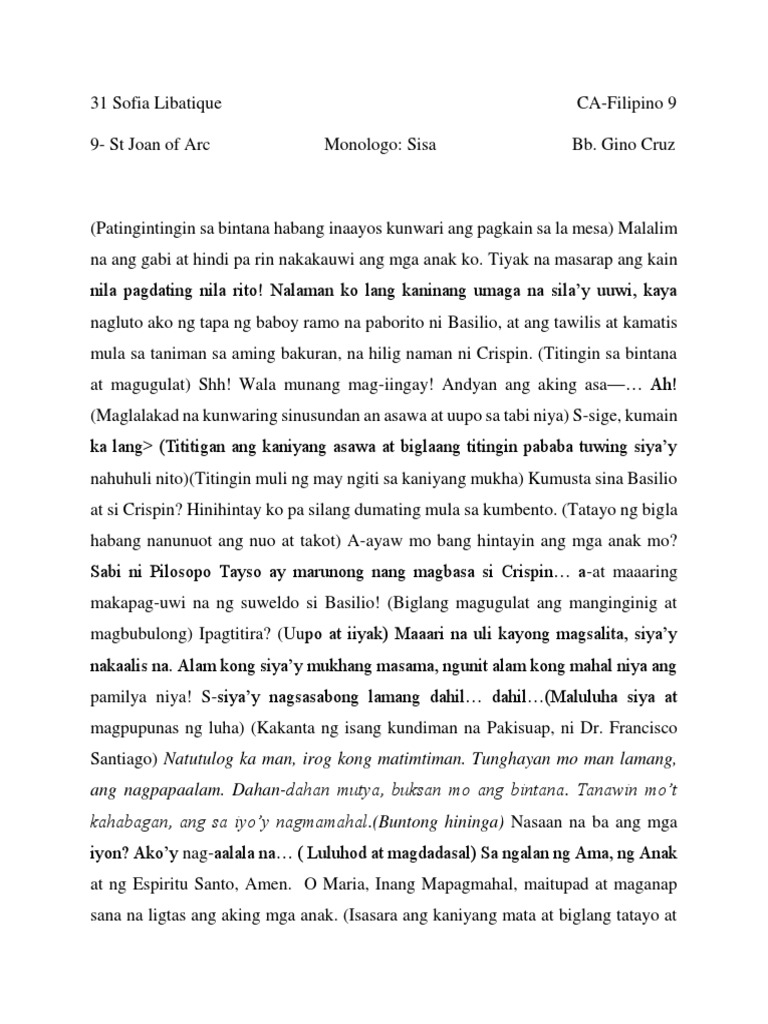 31 Sofia Libatique CA-Filipino 9

9- St Joan of Arc Monologo: Sisa Bb. Gino Cruz

(Patingintingin sa bintana habang inaayos kunwari ang pagkain sa la mesa) Malalim na ang gabi at hindi pa rin nakakauwi ang mga anak ko. Tiyak na masarap ang kain nila pagdating nila rito! Nalaman ko lang kaninang umaga na sila'y uuwi, kaya nagluto ako ng tapa ng baboy ramo na paborito ni Basilio, at ang tawilis at kamatis mula sa taniman sa aming bakuran, na hilig naman ni Crispin. (Titingin sa bintana at magugulat) Shh! Wala munang mag-iingay! Andyan ang aking asa—… Ah! (Maglalakad na kunwaring sinusundan an asawa at uupo sa tabi niya) S-sige, kumain ka lang> (Tititigan ang kaniyang asawa at biglaang titingin pababa tuwing siya'y nahuhuli nito)(Titingin muli ng may ngiti sa kaniyang mukha) Kumusta sina Basilio at si Crispin? Hinihintay ko pa silang dumating mula sa kumbento. (Tatayo ng bigla habang nanunuot ang nuo at takot) A-ayaw mo bang hintayin ang mga anak mo? Sabi ni Pilosopo Tayso ay marunong nang magbasa si Crispin… a-at maaaring makapag-uwi na ng suweldo si Basilio! (Biglang magugulat ang manginginig at magbubulong) Ipagtitira? (Uupo at iiyak) Maaari na uli kayong magsalita, siya'y nakaalis na. Alam kong siya'y mukhang masama, ngunit alam kong mahal niya ang pamilya niya! S-siya'y nagsasabong lamang dahil… dahil…(Maluluha siya at magpupunas ng luha) (Kakanta ng isang kundiman na Pakisuap, ni Dr. Francisco Santiago) Natutulog ka man, irog kong matimtiman. Tunghayan mo man lamang, ang nagpapaalam. Dahan-dahan mutya, buksan mo ang bintana. Tanawin mo't kahabagan, ang sa iyo'y nagmamahal.(Buntong hininga) Nasaan na ba ang mga iyon? Ako'y nag-aalala na… ( Luluhod at magdadasal) Sa ngalan ng Ama, ng Anak at ng Espiritu Santo, Amen. O Maria, Inang Mapagmahal, maitupad at maganap sana na ligtas ang aking mga anak. (Isasara ang kaniyang mata at biglang tatayo at